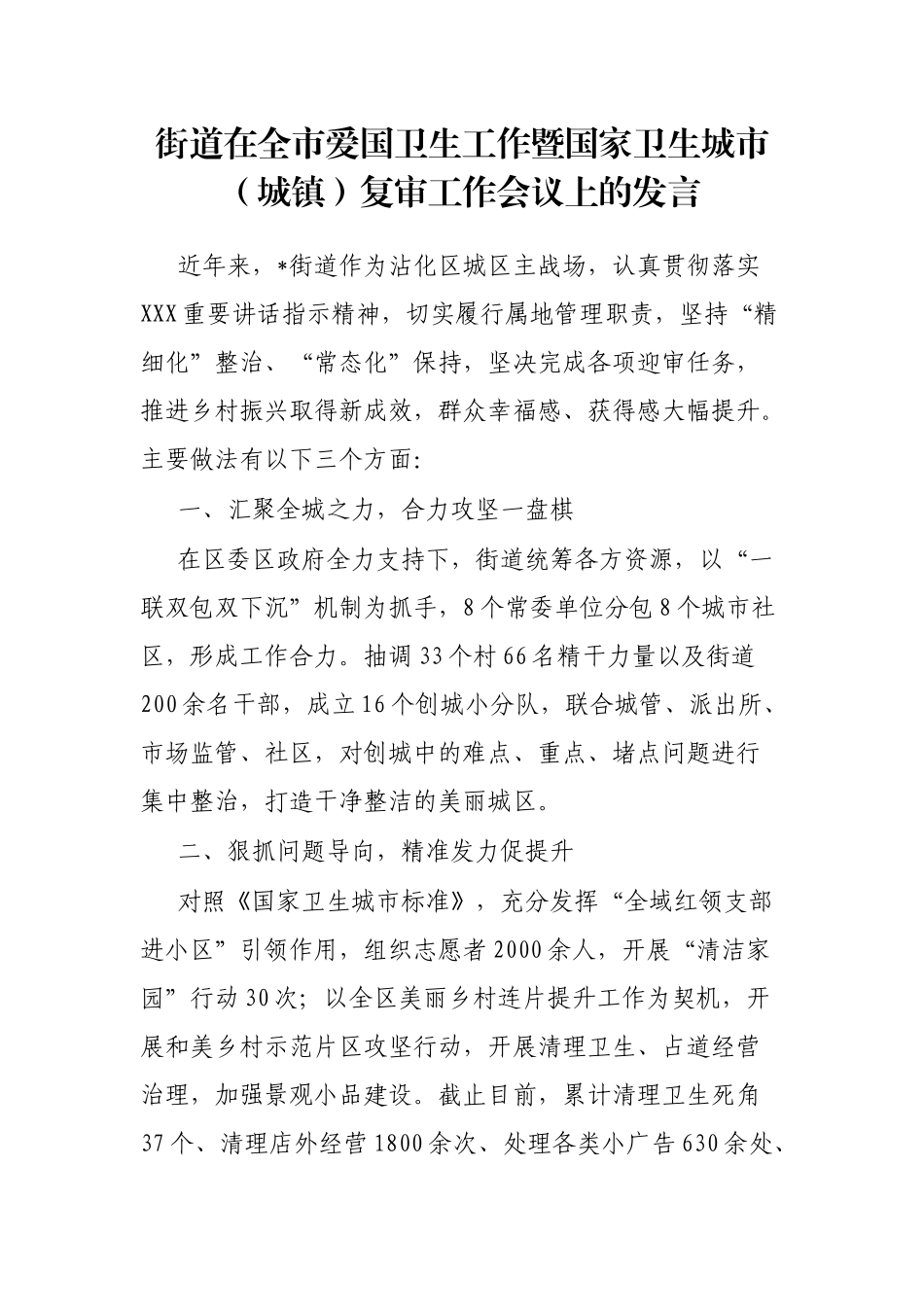 街道在全市爱国卫生工作暨国家卫生城市（城镇）复审工作会议上的发言

近年来，*街道作为沾化区城区主战场，认真贯彻落实XXX重要讲话指示精神，切实履行属地管理职责，坚持“精细化”整治、“常态化”保持，坚决完成各项迎审任务，推进乡村振兴取得新成效，群众幸福感、获得感大幅提升。主要做法有以下三个方面:

一、汇聚全城之力，合力攻坚一盘棋

在区委区政府全力支持下，街道统筹各方资源，以“一联双包双下沉”机制为抓手，8个常委单位分包8个城市社区，形成工作合力。抽调33个村66名精干力量以及街道200余名干部，成立16个创城小分队，联合城管、派出所、市场监管、社区，对创城中的难点、重点、堵点问题进行集中整治，打造干净整洁的美丽城区。

二、狠抓问题导向，精准发力促提升

对照《国家卫生城市标准》，充分发挥“全域红领支部进小区”引领作用，组织志愿者2000余人，开展“清洁家园”行动30次；以全区美丽乡村连片提升工作为契机，开展和美乡村示范片区攻坚行动，开展清理卫生、占道经营治理，加强景观小品建设。截止目前，累计清理卫生死角37个、清理店外经营1800余次、处理各类小广告630余处、